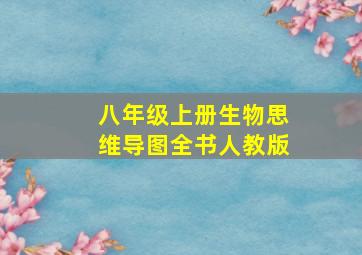 八年级上册生物思维导图全书人教版